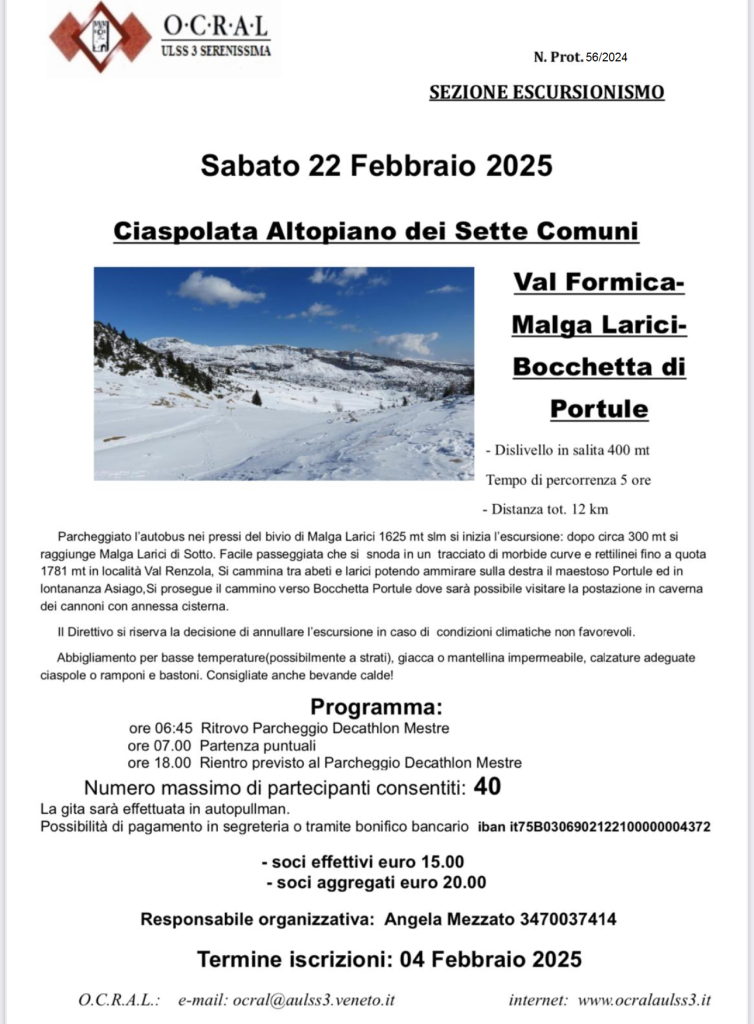 O·C·R·A·L
ULSS 3 SERENISSIMA

N. Prot. 56/2024

SEZIONE ESCURSIONISMO

Sabato 22 Febbraio 2025

Ciaspolata Altopiano dei Sette Comuni

Val Formica-Malga Larici-Bocchetta di Portule

- Dislivello in salita 400 mt

Tempo di percorrenza 5 ore

- Distanza tot. 12 km

Parcheggiato l'autobus nei pressi del bivio di Malga Larici 1625 mt slm si inizia l'escursione: dopo circa 300 mt si raggiunge Malga Larici di Sotto. Facile passeggiata che si snoda in un tracciato di morbide curve e rettilinei fino a quota 1781 mt in località Val Renzola, Si cammina tra abeti e larici potendo ammirare sulla destra il maestoso Portule ed in lontananza Asiago,Si prosegue il cammino verso Bocchetta Portule dove sarà possibile visitare la postazione in caverna dei cannoni con annessa cisterna.

Il Direttivo si riserva la decisione di annullare l'escursione in caso di condizioni climatiche non favorevoli.

Abbigliamento per basse temperature(possibilmente a strati), giacca o mantellina impermeabile, calzature adeguate ciaspole o ramponi e bastoni. Consigliate anche bevande calde!

Programma:
ore 06:45 Ritrovo Parcheggio Decathlon Mestre
ore 07.00 Partenza puntuali
ore 18.00 Rientro previsto al Parcheggio Decathlon Mestre

Numero massimo di partecipanti consentiti: 40
La gita sarà effettuata in autopullman.
Possibilità di pagamento in segreteria o tramite bonifico bancario iban it75B0306902122100000004372

- soci effettivi euro 15.00
- soci aggregati euro 20.00

Responsabile organizzativa: Angela Mezzato 3470037414

Termine iscrizioni: 04 Febbraio 2025

O.C.R.A.L.: e-mail: ocral@aulss3.veneto.it internet: www.ocralaulss3.it